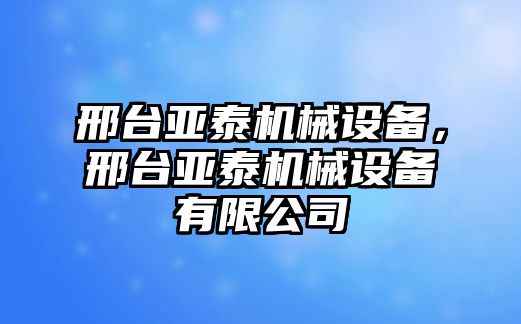 邢台亚泰机械设备，邢台亚泰机械设备有限公司